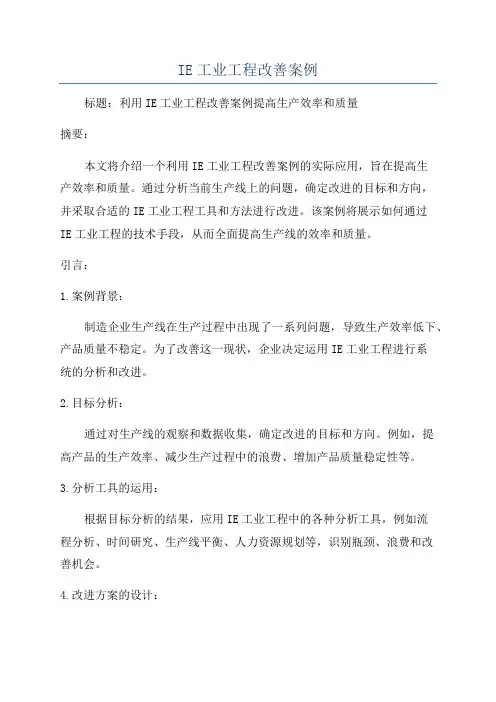 IE 工业工程改善案例

标题：利用 IE 工业工程改善案例提高生产效率和质量

摘要：

本文将介绍一个利用 IE 工业工程改善案例的实际应用，旨在提高生产效率和质量。通过分析当前生产线上的问题，确定改进的目标和方向，并采取合适的 IE 工业工程工具和方法进行改进。该案例将展示如何通过 IE 工业工程的技术手段，从而全面提高生产线的效率和质量。

引言：

1.案例背景：

制造企业生产线在生产过程中出现了一系列问题，导致生产效率低下、产品质量不稳定。为了改善这一现状，企业决定运用 IE 工业工程进行系统的分析和改进。

2.目标分析：

通过对生产线的观察和数据收集，确定改进的目标和方向。例如，提高产品的生产效率、减少生产过程中的浪费、增加产品质量稳定性等。

3.分析工具的运用：

根据目标分析的结果，应用 IE 工业工程中的各种分析工具，例如流程分析、时间研究、生产线平衡、人力资源规划等，识别瓶颈、浪费和改善机会。

4.改进方案的设计：